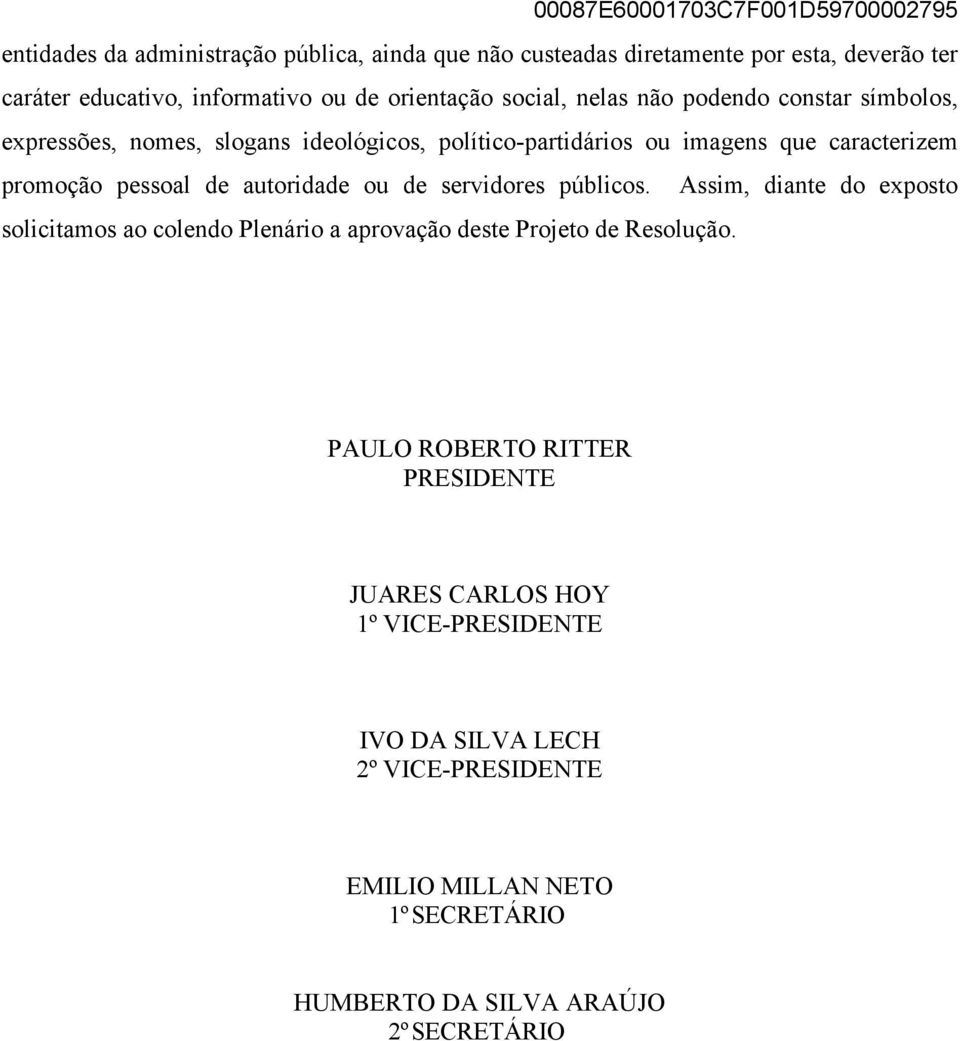 00087E60001703C7F001D59700002795

entidades da administração pública, ainda que não custeadas diretamente por esta, deverão ter caráter educativo, informativo ou de orientação social, nelas não podendo constar símbolos, expressões, nomes, slogans ideológicos, político-partidários ou imagens que caracterizem promoção pessoal de autoridade ou de servidores públicos. Assim, diante do exposto solicitamos ao colendo Plenário a aprovação deste Projeto de Resolução.

PAULO ROBERTO RITTER
PRESIDENTE

JUARES CARLOS HOY
1º VICE-PRESIDENTE

IVO DA SILVA LECH
2º VICE-PRESIDENTE

EMILIO MILLAN NETO
1º SECRETÁRIO

HUMBERTO DA SILVA ARAÚJO
2º SECRETÁRIO